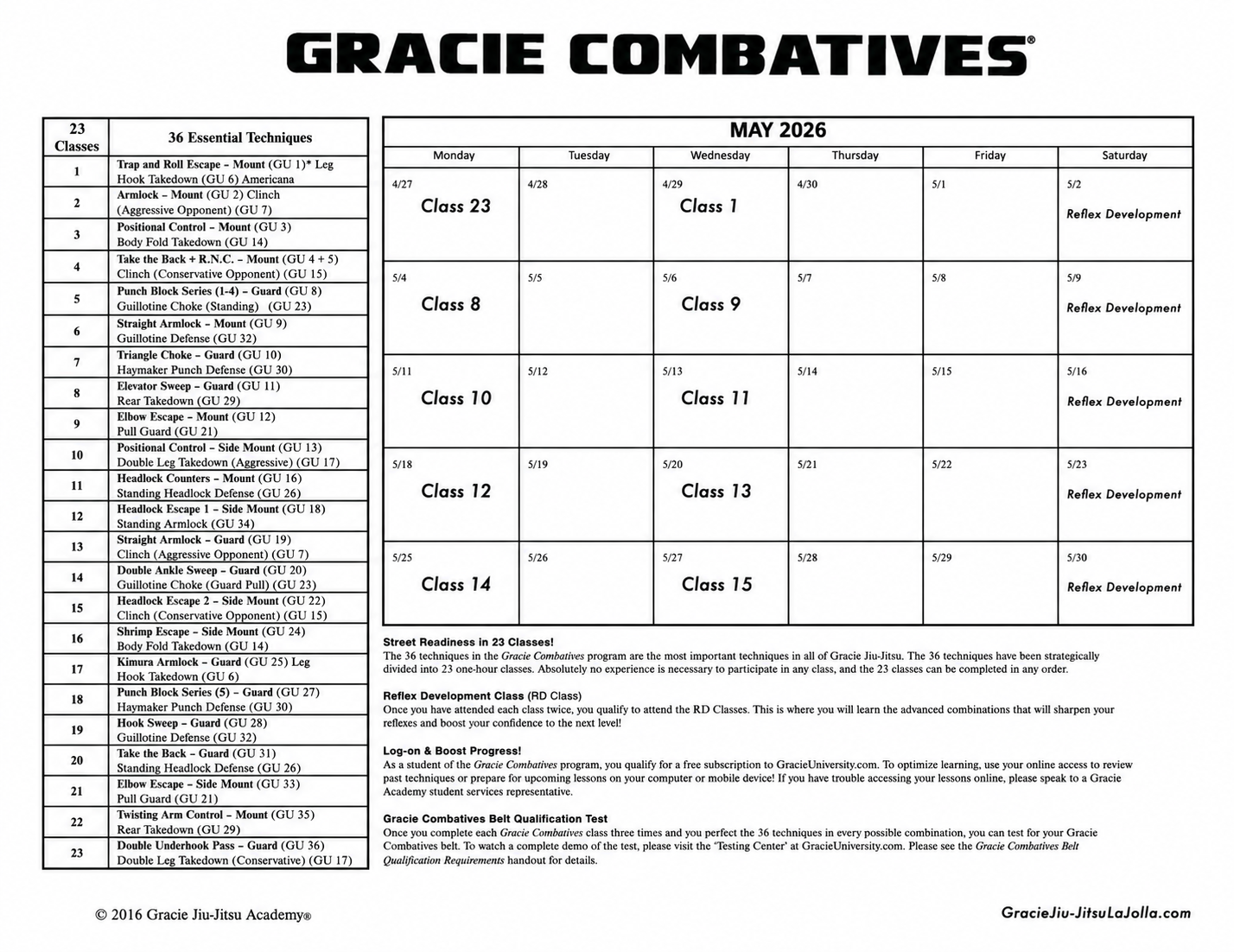 GRACIE COMBATIVES®

| 23 Classes | 36 Essential Techniques |
|---|---|
| 1 | Trap and Roll Escape – Mount (GU 1)* Leg Hook Takedown (GU 6) Americana |
| 2 | Armlock – Mount (GU 2) Clinch (Aggressive Opponent) (GU 7) |
| 3 | Positional Control – Mount (GU 3) Body Fold Takedown (GU 14) |
| 4 | Take the Back + R.N.C. – Mount (GU 4 + 5) Clinch (Conservative Opponent) (GU 15) |
| 5 | Punch Block Series (1-4) – Guard (GU 8) Guillotine Choke (Standing) (GU 23) |
| 6 | Straight Armlock – Mount (GU 9) Guillotine Defense (GU 32) |
| 7 | Triangle Choke – Guard (GU 10) Haymaker Punch Defense (GU 30) |
| 8 | Elevator Sweep – Guard (GU 11) Rear Takedown (GU 29) |
| 9 | Elbow Escape – Mount (GU 12) Pull Guard (GU 21) |
| 10 | Positional Control – Side Mount (GU 13) Double Leg Takedown (Aggressive) (GU 17) |
| 11 | Headlock Counters – Mount (GU 16) Standing Headlock Defense (GU 26) |
| 12 | Headlock Escape 1 – Side Mount (GU 18) Standing Armlock (GU 34) |
| 13 | Straight Armlock – Guard (GU 19) Clinch (Aggressive Opponent) (GU 7) |
| 14 | Double Ankle Sweep – Guard (GU 20) Guillotine Choke (Guard Pull) (GU 23) |
| 15 | Headlock Escape 2 – Side Mount (GU 22) Clinch (Conservative Opponent) (GU 15) |
| 16 | Shrimp Escape – Side Mount (GU 24) Body Fold Takedown (GU 14) |
| 17 | Kimura Armlock – Guard (GU 25) Leg Hook Takedown (GU 6) |
| 18 | Punch Block Series (5) – Guard (GU 27) Haymaker Punch Defense (GU 30) |
| 19 | Hook Sweep – Guard (GU 28) Guillotine Defense (GU 32) |
| 20 | Take the Back – Guard (GU 31) Standing Headlock Defense (GU 26) |
| 21 | Elbow Escape – Side Mount (GU 33) Pull Guard (GU 21) |
| 22 | Twisting Arm Control – Mount (GU 35) Rear Takedown (GU 29) |
| 23 | Double Underhook Pass – Guard (GU 36) Double Leg Takedown (Conservative) (GU 17) |

MAY 2026

| Monday | Tuesday | Wednesday | Thursday | Friday | Saturday |
|---|---|---|---|---|---|
| 4/27 Class 23 | 4/28 | 4/29 Class 1 | 4/30 | 5/1 | 5/2 Reflex Development |
| 5/4 Class 8 | 5/5 | 5/6 Class 9 | 5/7 | 5/8 | 5/9 Reflex Development |
| 5/11 Class 10 | 5/12 | 5/13 Class 11 | 5/14 | 5/15 | 5/16 Reflex Development |
| 5/18 Class 12 | 5/19 | 5/20 Class 13 | 5/21 | 5/22 | 5/23 Reflex Development |
| 5/25 Class 14 | 5/26 | 5/27 Class 15 | 5/28 | 5/29 | 5/30 Reflex Development |

Street Readiness in 23 Classes!
The 36 techniques in the Gracie Combatives program are the most important techniques in all of Gracie Jiu-Jitsu. The 36 techniques have been strategically divided into 23 one-hour classes. Absolutely no experience is necessary to participate in any class, and the 23 classes can be completed in any order.

Reflex Development Class (RD Class)
Once you have attended each class twice, you qualify to attend the RD Classes. This is where you will learn the advanced combinations that will sharpen your reflexes and boost your confidence to the next level!

Log-on & Boost Progress!
As a student of the Gracie Combatives program, you qualify for a free subscription to GracieUniversity.com. To optimize learning, use your online access to review past techniques or prepare for upcoming lessons on your computer or mobile device! If you have trouble accessing your lessons online, please speak to a Gracie Academy student services representative.

Gracie Combatives Belt Qualification Test
Once you complete each Gracie Combatives class three times and you perfect the 36 techniques in every possible combination, you can test for your Gracie Combatives belt. To watch a complete demo of the test, please visit the 'Testing Center' at GracieUniversity.com. Please see the Gracie Combatives Belt Qualification Requirements handout for details.

© 2016 Gracie Jiu-Jitsu Academy®

GracieJiu-JitsuLaJolla.com